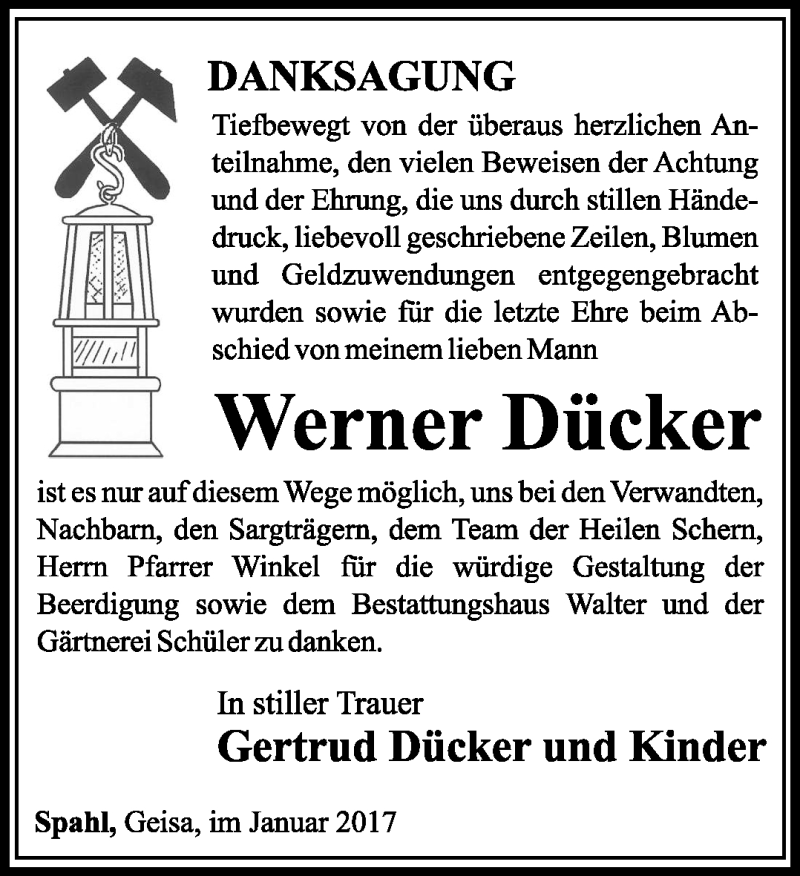 DANKSAGUNG

Tiefbewegt von der überaus herzlichen Anteilnahme, den vielen Beweisen der Achtung und der Ehrung, die uns durch stillen Händedruck, liebevoll geschriebene Zeilen, Blumen und Geldzuwendungen entgegengebracht wurden sowie für die letzte Ehre beim Abschied von meinem lieben Mann

Werner Dücker

ist es nur auf diesem Wege möglich, uns bei den Verwandten, Nachbarn, den Sargträgern, dem Team der Heilen Schern, Herrn Pfarrer Winkel für die würdige Gestaltung der Beerdigung sowie dem Bestattungshaus Walter und der Gärtnerei Schüler zu danken.

In stiller Trauer
Gertrud Dücker und Kinder

Spahl, Geisa, im Januar 2017